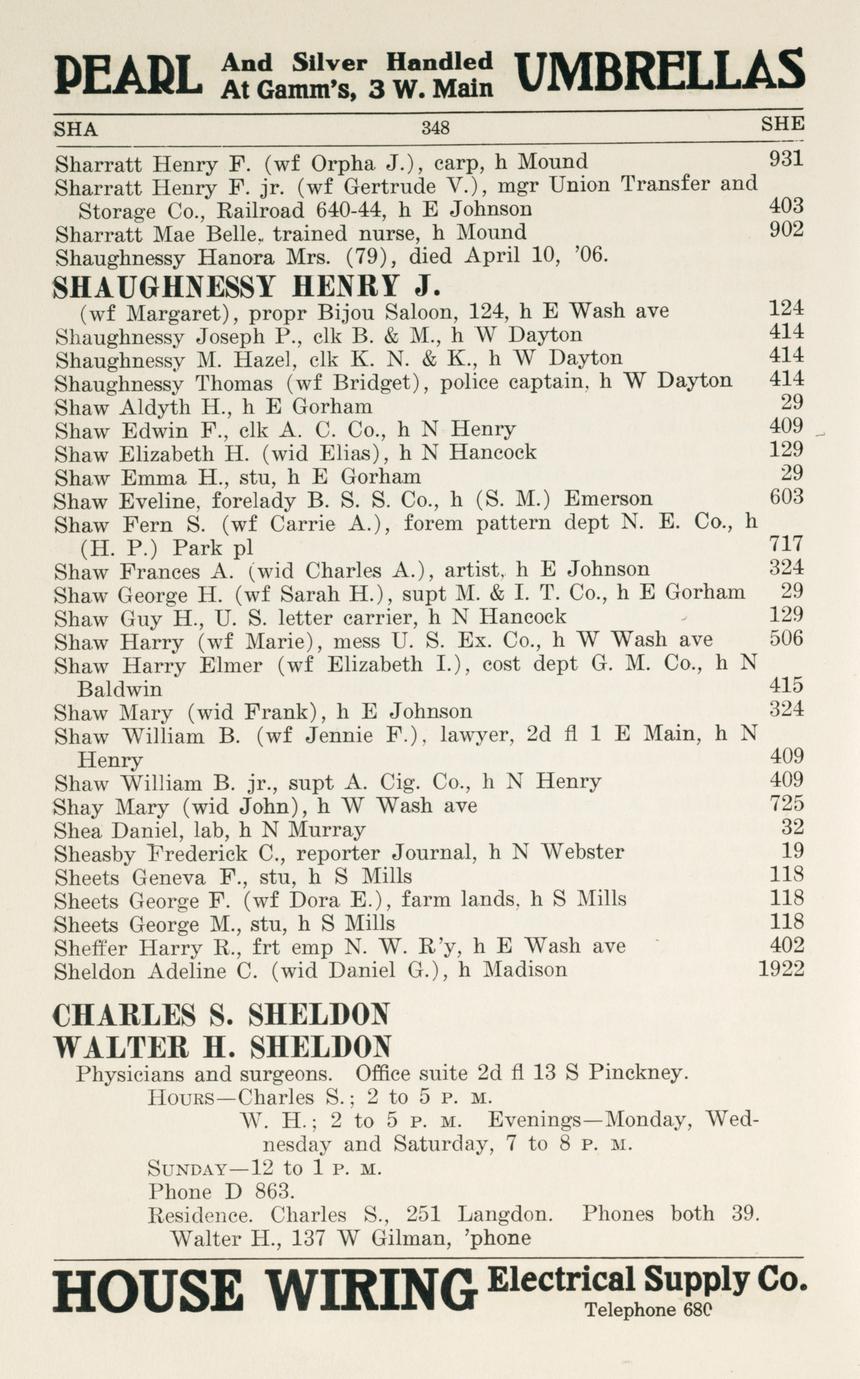 PEARL And Silver Handled At Gamm's, 3 W. Main UMBRELLAS

SHA 348 SHE

Sharratt Henry F. (wf Orpha J.), carp, h Mound 931
Sharratt Henry F. jr. (wf Gertrude V.), mgr Union Transfer and Storage Co., Railroad 640-44, h E Johnson 403
Sharratt Mae Belle, trained nurse, h Mound 902
Shaughnessy Hanora Mrs. (79), died April 10, '06.
SHAUGHNESSY HENRY J.
(wf Margaret), propr Bijou Saloon, 124, h E Wash ave 124
Shaughnessy Joseph P., clk B. & M., h W Dayton 414
Shaughnessy M. Hazel, clk K. N. & K., h W Dayton 414
Shaughnessy Thomas (wf Bridget), police captain, h W Dayton 414
Shaw Aldyth H., h E Gorham 29
Shaw Edwin F., clk A. C. Co., h N Henry 409
Shaw Elizabeth H. (wid Elias), h N Hancock 129
Shaw Emma H., stu, h E Gorham 29
Shaw Eveline, forelady B. S. S. Co., h (S. M.) Emerson 603
Shaw Fern S. (wf Carrie A.), forem pattern dept N. E. Co., h (H. P.) Park pl 717
Shaw Frances A. (wid Charles A.), artist, h E Johnson 324
Shaw George H. (wf Sarah H.), supt M. & I. T. Co., h E Gorham 29
Shaw Guy H., U. S. letter carrier, h N Hancock 129
Shaw Harry (wf Marie), mess U. S. Ex. Co., h W Wash ave 506
Shaw Harry Elmer (wf Elizabeth I.), cost dept G. M. Co., h N Baldwin 415
Shaw Mary (wid Frank), h E Johnson 324
Shaw William B. (wf Jennie F.), lawyer, 2d fl 1 E Main, h N Henry 409
Shaw William B. jr., supt A. Cig. Co., h N Henry 409
Shay Mary (wid John), h W Wash ave 725
Shea Daniel, lab, h N Murray 32
Sheasby Frederick C., reporter Journal, h N Webster 19
Sheets Geneva F., stu, h S Mills 118
Sheets George F. (wf Dora E.), farm lands, h S Mills 118
Sheets George M., stu, h S Mills 118
Sheffer Harry R., frt emp N. W. R'y, h E Wash ave 402
Sheldon Adeline C. (wid Daniel G.), h Madison 1922

CHARLES S. SHELDON
WALTER H. SHELDON
Physicians and surgeons. Office suite 2d fl 13 S Pinckney.
HOURS—Charles S.; 2 to 5 P. M.
W. H.; 2 to 5 P. M. Evenings—Monday, Wednesday and Saturday, 7 to 8 P. M.
SUNDAY—12 to 1 P. M.
Phone D 863.
Residence. Charles S., 251 Langdon. Phones both 39.
Walter H., 137 W Gilman, 'phone

HOUSE WIRING Electrical Supply Co. Telephone 680